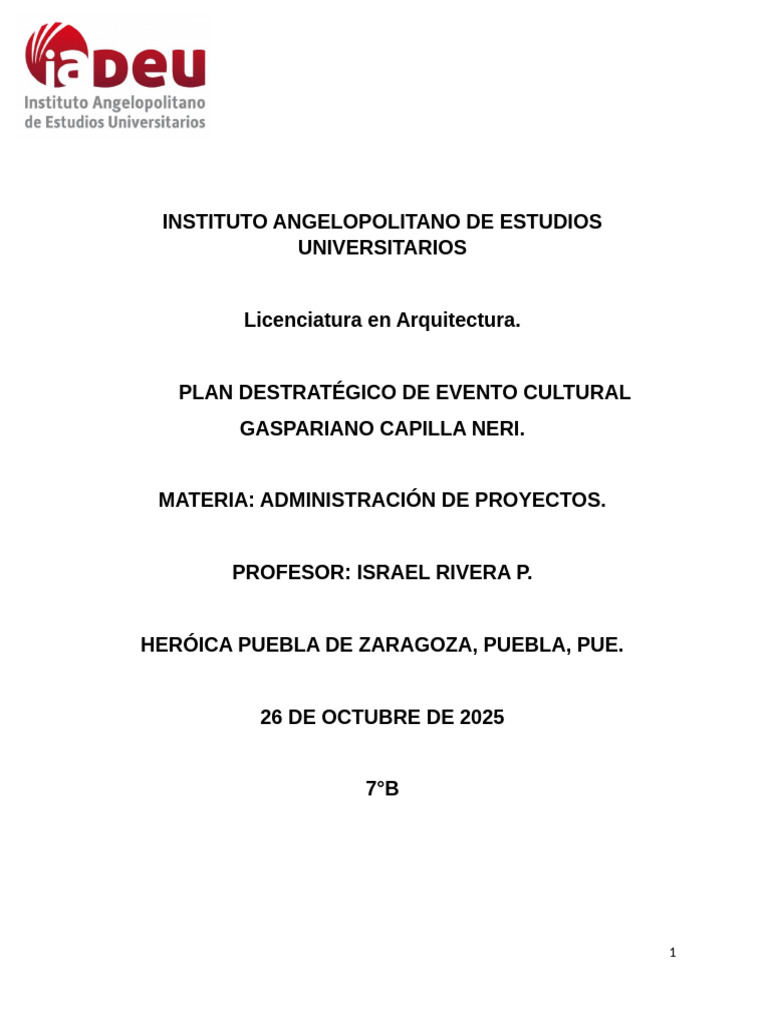 iadeu
Instituto Angelopolitano de Estudios Universitarios

INSTITUTO ANGELOPOLITANO DE ESTUDIOS UNIVERSITARIOS

Licenciatura en Arquitectura.

PLAN DESTRATÉGICO DE EVENTO CULTURAL

GASPARIANO CAPILLA NERI.

MATERIA: ADMINISTRACIÓN DE PROYECTOS.

PROFESOR: ISRAEL RIVERA P.

HERÓICA PUEBLA DE ZARAGOZA, PUEBLA, PUE.

26 DE OCTUBRE DE 2025

7°B

1